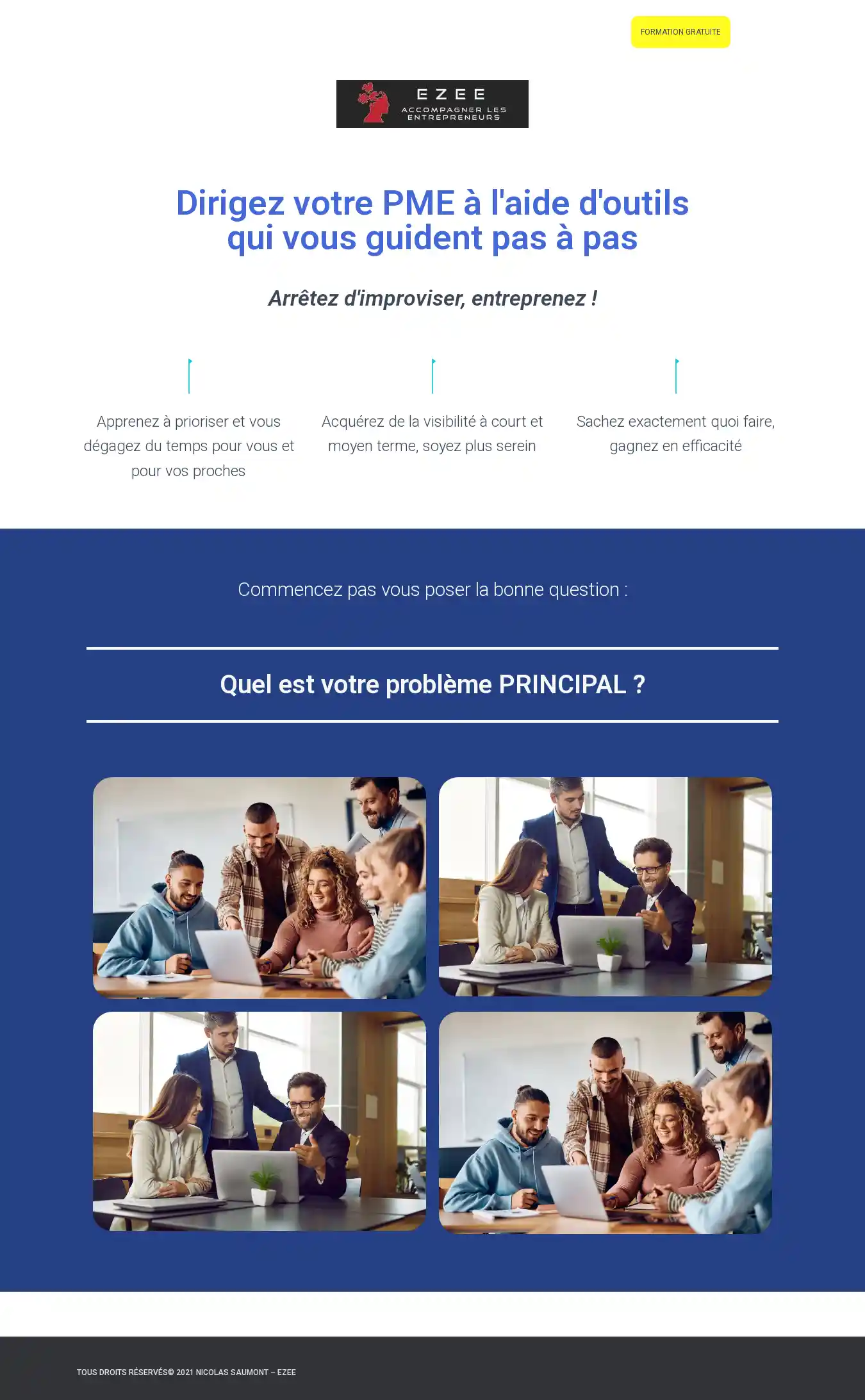 FORMATION GRATUITE

EZEE
ACCOMPAGNER LES ENTREPRENEURS

Dirigez votre PME à l'aide d'outils qui vous guident pas à pas

Arrêtez d'improviser, entreprenez !

Apprenez à prioriser et vous dégagez du temps pour vous et pour vos proches

Acquérez de la visibilité à court et moyen terme, soyez plus serein

Sachez exactement quoi faire, gagnez en efficacité

Commencez pas vous poser la bonne question :

Quel est votre problème PRINCIPAL ?

TOUS DROITS RÉSERVÉS© 2021 NICOLAS SAUMONT – EZEE